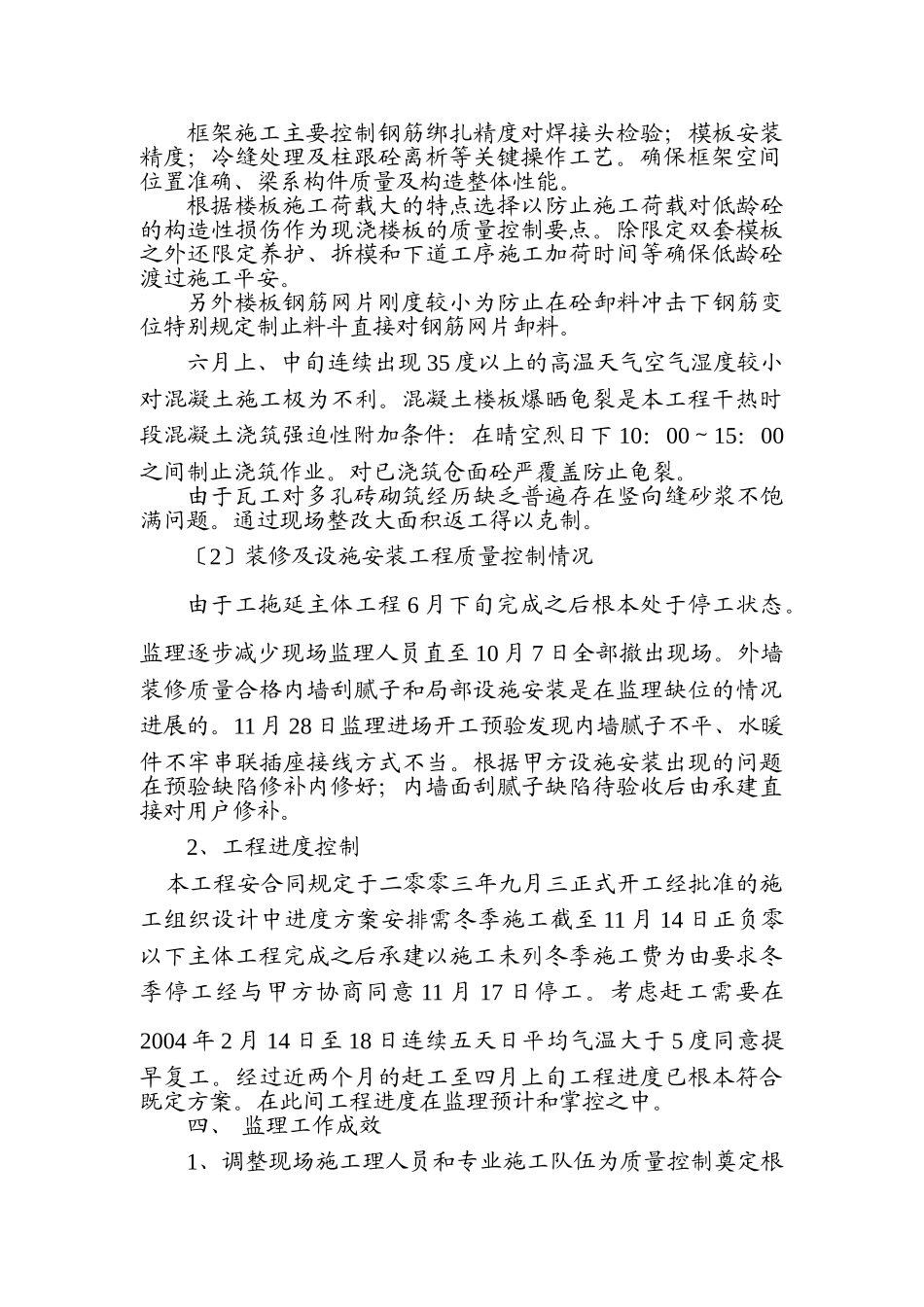 框架施工主要控制钢筋绑扎精度对焊接头检验；模板安装精度；冷缝处理及柱跟砼离析等关键操作工艺。确保框架空间位置准确、梁系构件质量及构造整体性能。

根据楼板施工荷载大的特点选择以防止施工荷载对低龄砼的构造性损伤作为现浇楼板的质量控制要点。除限定双套模板之外还限定养护、拆模和下道工序施工加荷时间等确保低龄砼渡过施工平安。

另外楼板钢筋网片刚度较小为防止在砼卸料冲击下钢筋变位特别规定制止料斗直接对钢筋网片卸料。

六月上、中旬连续出现35度以上的高温天气空气湿度较小对混凝土施工极为不利。混凝土楼板爆晒龟裂是本工程干热时段混凝土浇筑强迫性附加条件：在晴空烈日下10：00～15：00之间制止浇筑作业。对已浇筑仓面砼严覆盖防止龟裂。

由于瓦工对多孔砖砌筑经历缺乏普遍存在竖向缝砂浆不饱满问题。通过现场整改大面积返工得以克制。

〔2〕装修及设施安装工程质量控制情况

由于工拖延主体工程6月下旬完成之后根本处于停工状态。监理逐步减少现场监理人员直至10月7日全部撤出现场。外墙装修质量合格内墙刮腻子和局部设施安装是在监理缺位的情况进展的。11月28日监理进场开工预验发现内墙腻子不平、水暖件不牢串联插座接线方式不当。根据甲方设施安装出现的问题在预验缺陷修补内修好；内墙面刮腻子缺陷待验收后由承建直接对用户修补。

2、工程进度控制

本工程安合同规定于二零零三年九月三正式开工经批准的施工组织设计中进度方案安排需冬季施工截至11月14日正负零以下主体工程完成之后承建以施工未列冬季施工费为由要求冬季停工经与甲方协商同意11月17日停工。考虑赶工需要在2004年2月14日至18日连续五天日平均气温大于5度同意提早复工。经过近两个月的赶工至四月上旬工程进度已根本符合既定方案。在此间工程进度在监理预计和掌控之中。

四、 监理工作成效

1、调整现场施工理人员和专业施工队伍为质量控制奠定根